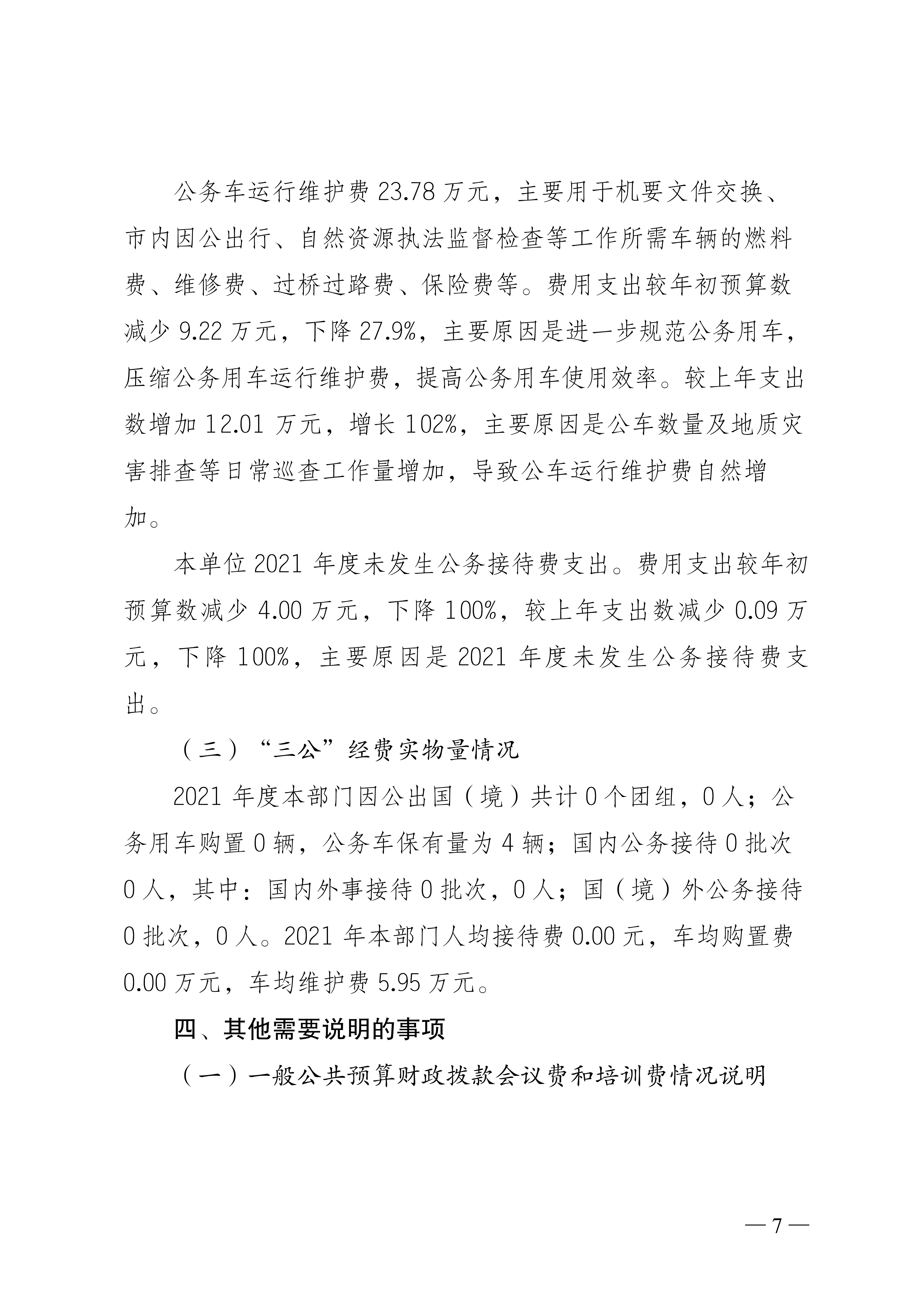 公务车运行维护费 23.78 万元，主要用于机要文件交换、市内因公出行、自然资源执法监督检查等工作所需车辆的燃料费、维修费、过桥过路费、保险费等。费用支出较年初预算数减少 9.22 万元，下降 27.9%，主要原因是进一步规范公务用车，压缩公务用车运行维护费，提高公务用车使用效率。较上年支出数增加 12.01 万元，增长 102%，主要原因是公车数量及地质灾害排查等日常巡查工作量增加，导致公车运行维护费自然增加。

本单位 2021 年度未发生公务接待费支出。费用支出较年初预算数减少 4.00 万元，下降 100%，较上年支出数减少 0.09 万元，下降 100%，主要原因是 2021 年度未发生公务接待费支出。

（三）“三公”经费实物量情况

2021 年度本部门因公出国（境）共计 0 个团组，0 人；公务用车购置 0 辆，公务车保有量为 4 辆；国内公务接待 0 批次 0 人，其中：国内外事接待 0 批次，0 人；国（境）外公务接待 0 批次，0 人。2021 年本部门人均接待费 0.00 元，车均购置费 0.00 万元，车均维护费 5.95 万元。

四、其他需要说明的事项

（一）一般公共预算财政拨款会议费和培训费情况说明

— 7 —